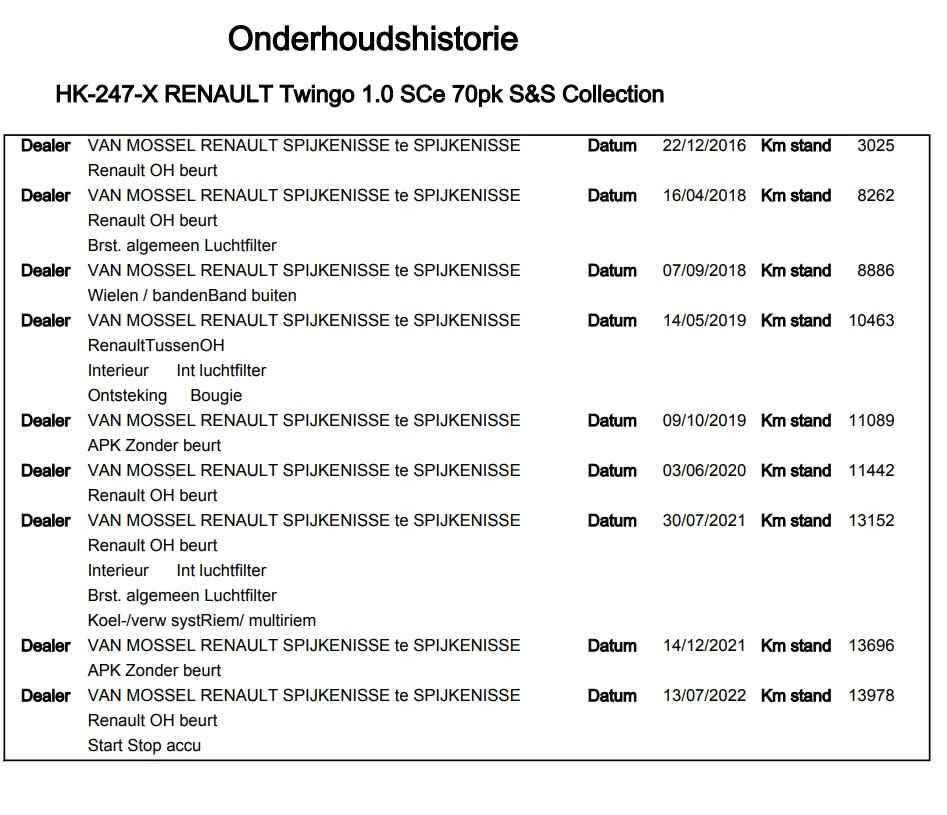 Onderhoudshistorie

HK-247-X RENAULT Twingo 1.0 SCe 70pk S&S Collection

Dealer VAN MOSSEL RENAULT SPIJKENISSE te SPIJKENISSE Datum 22/12/2016 Km stand 3025
Renault OH beurt

Dealer VAN MOSSEL RENAULT SPIJKENISSE te SPIJKENISSE Datum 16/04/2018 Km stand 8262
Renault OH beurt
Brst. algemeen Luchtfilter

Dealer VAN MOSSEL RENAULT SPIJKENISSE te SPIJKENISSE Datum 07/09/2018 Km stand 8886
Wielen / bandenBand buiten

Dealer VAN MOSSEL RENAULT SPIJKENISSE te SPIJKENISSE Datum 14/05/2019 Km stand 10463
RenaultTussenOH
Interieur Int luchtfilter
Ontsteking Bougie

Dealer VAN MOSSEL RENAULT SPIJKENISSE te SPIJKENISSE Datum 09/10/2019 Km stand 11089
APK Zonder beurt

Dealer VAN MOSSEL RENAULT SPIJKENISSE te SPIJKENISSE Datum 03/06/2020 Km stand 11442
Renault OH beurt

Dealer VAN MOSSEL RENAULT SPIJKENISSE te SPIJKENISSE Datum 30/07/2021 Km stand 13152
Renault OH beurt
Interieur Int luchtfilter
Brst. algemeen Luchtfilter
Koel-/verw systRiem/ multiriem

Dealer VAN MOSSEL RENAULT SPIJKENISSE te SPIJKENISSE Datum 14/12/2021 Km stand 13696
APK Zonder beurt

Dealer VAN MOSSEL RENAULT SPIJKENISSE te SPIJKENISSE Datum 13/07/2022 Km stand 13978
Renault OH beurt
Start Stop accu